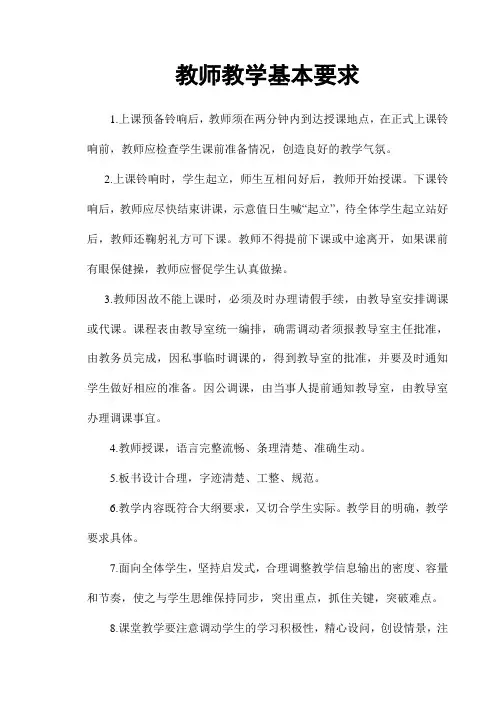 教师教学基本要求

1.上课预备铃响后，教师须在两分钟内到达授课地点，在正式上课铃响前，教师应检查学生课前准备情况，创造良好的教学气氛。

2.上课铃响时，学生起立，师生互相问好后，教师开始授课。下课铃响后，教师应尽快结束讲课，示意值日生喊“起立”，待全体学生起立站好后，教师还鞠躬礼方可下课。教师不得提前下课或中途离开，如果课前有眼保健操，教师应督促学生认真做操。

3.教师因故不能上课时，必须及时办理请假手续，由教导室安排调课或代课。课程表由教导室统一编排，确需调动者须报教导室主任批准，由教务员完成，因私事临时调课的，得到教导室的批准，并要及时通知学生做好相应的准备。因公调课，由当事人提前通知教导室，由教导室办理调课事宜。

4.教师授课，语言完整流畅、条理清楚、准确生动。

5.板书设计合理，字迹清楚、工整、规范。

6.教学内容既符合大纲要求，又切合学生实际。教学目的明确，教学要求具体。

7.面向全体学生，坚持启发式，合理调整教学信息输出的密度、容量和节奏，使之与学生思维保持同步，突出重点，抓住关键，突破难点。

8.课堂教学要注意调动学生的学习积极性，精心设问，创设情景，注